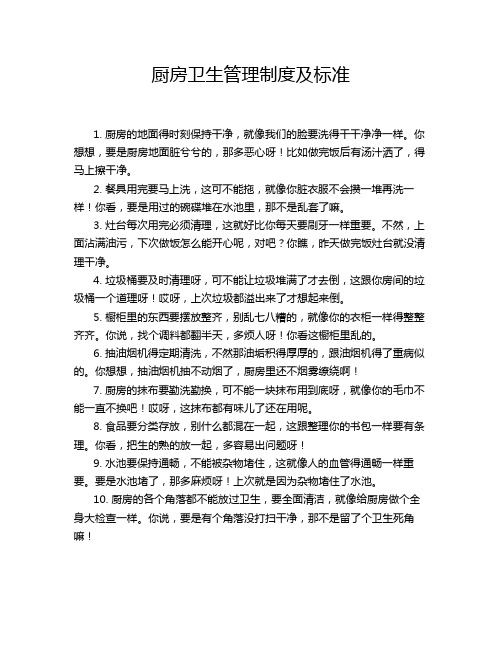 厨房卫生管理制度及标准

1. 厨房的地面得时刻保持干净，就像我们的脸要洗得干干净净一样。你想想，要是厨房地面脏兮兮的，那多恶心呀！比如做完饭后有汤汁洒了，得马上擦干净。

2. 餐具用完要马上洗，这可不能拖，就像你脏衣服不会攒一堆再洗一样！你看，要是用过的碗碟堆在水池里，那不是乱套了嘛。

3. 灶台每次用完必须清理，这就好比你每天要刷牙一样重要。不然，上面沾满油污，下次做饭怎么能开心呢，对吧？你瞧，昨天做完饭灶台就没清理干净。

4. 垃圾桶要及时清理呀，可不能让垃圾堆满了才去倒，这跟你房间的垃圾桶一个道理呀！哎呀，上次垃圾都溢出来了才想起来倒。

5. 橱柜里的东西要摆放整齐，别乱七八糟的，就像你的衣柜一样得整整齐齐。你说，找个调料都翻半天，多烦人呀！你看这橱柜里乱的。

6. 抽油烟机得定期清洗，不然那油垢积得厚厚的，跟油烟机得了重病似的。你想想，抽油烟机抽不动烟了，厨房里还不烟雾缭绕啊！

7. 厨房的抹布要勤洗勤换，可不能一块抹布用到底呀，就像你的毛巾不能一直不换吧！哎呀，这抹布都有味儿了还在用呢。

8. 食品要分类存放，别什么都混在一起，这跟整理你的书包一样要有条理。你看，把生的熟的放一起，多容易出问题呀！

9. 水池要保持通畅，不能被杂物堵住，这就像人的血管得通畅一样重要。要是水池堵了，那多麻烦呀！上次就是因为杂物堵住了水池。

10. 厨房的各个角落都不能放过卫生，要全面清洁，就像给厨房做个全身大检查一样。你说，要是有个角落没打扫干净，那不是留了个卫生死角嘛！